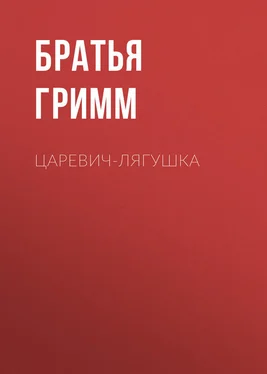 БРАТЬЯ ГРИММ

ЦАРЕВИЧ-ЛЯГУШКА